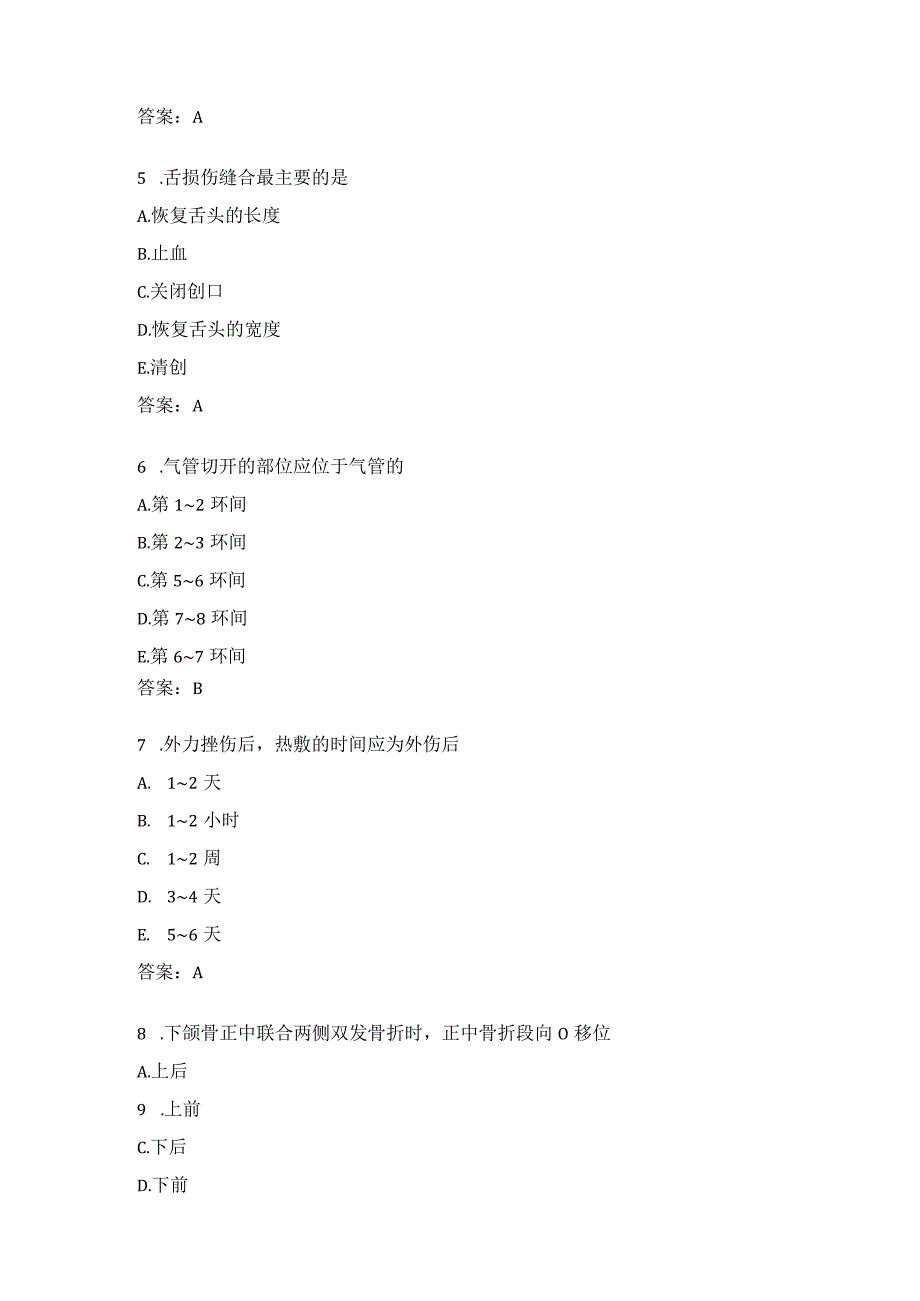 答案：A

5 .舌损伤缝合最主要的是

A.恢复舌头的长度

B.止血

C.关闭创口

D.恢复舌头的宽度

E.清创

答案：A

6 .气管切开的部位应位于气管的

A.第 1~2 环间

B.第 2~3 环间

C.第 5~6 环间

D.第 7~8 环间

E.第 6~7 环间

答案：B

7 .外力挫伤后，热敷的时间应为外伤后

A. 1~2 天

B. 1~2 小时

C. 1~2 周

D. 3~4 天

E. 5~6 天

答案：A

8 .下颌骨正中联合两侧双发骨折时，正中骨折段向 O 移位

A.上后

9 .上前

C.下后

D.下前